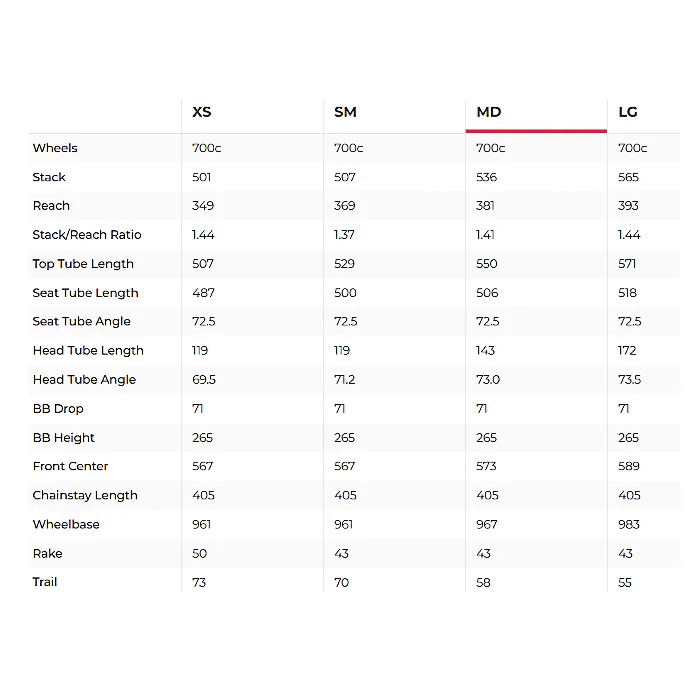 | | XS | SM | MD | LG |
|---|---|---|---|---|
| Wheels | 700c | 700c | 700c | 700c |
| Stack | 501 | 507 | 536 | 565 |
| Reach | 349 | 369 | 381 | 393 |
| Stack/Reach Ratio | 1.44 | 1.37 | 1.41 | 1.44 |
| Top Tube Length | 507 | 529 | 550 | 571 |
| Seat Tube Length | 487 | 500 | 506 | 518 |
| Seat Tube Angle | 72.5 | 72.5 | 72.5 | 72.5 |
| Head Tube Length | 119 | 119 | 143 | 172 |
| Head Tube Angle | 69.5 | 71.2 | 73.0 | 73.5 |
| BB Drop | 71 | 71 | 71 | 71 |
| BB Height | 265 | 265 | 265 | 265 |
| Front Center | 567 | 567 | 573 | 589 |
| Chainstay Length | 405 | 405 | 405 | 405 |
| Wheelbase | 961 | 961 | 967 | 983 |
| Rake | 50 | 43 | 43 | 43 |
| Trail | 73 | 70 | 58 | 55 |